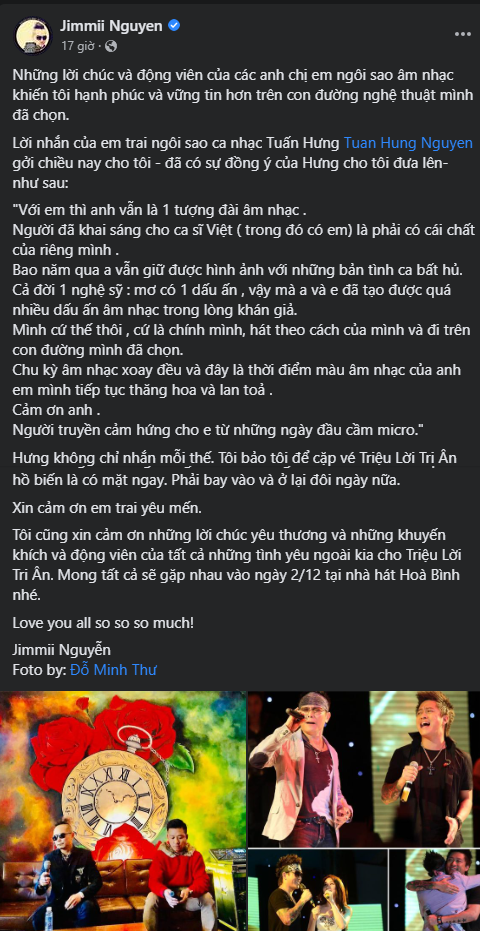 Jimmii Nguyen
17 giờ ·

Những lời chúc và động viên của các anh chị em ngôi sao âm nhạc khiến tôi hạnh phúc và vững tin hơn trên con đường nghệ thuật mình đã chọn.

Lời nhắn của em trai ngôi sao ca nhạc Tuấn Hưng Tuan Hung Nguyen gởi chiều nay cho tôi - đã có sự đồng ý của Hưng cho tôi đưa lên- như sau:

"Với em thì anh vẫn là 1 tượng đài âm nhạc .
Người đã khai sáng cho ca sĩ Việt ( trong đó có em) là phải có cái chất của riêng mình .
Bao năm qua a vẫn giữ được hình ảnh với những bản tình ca bất hủ.
Cả đời 1 nghệ sỹ : mơ có 1 dấu ấn , vậy mà a và e đã tạo được quá nhiều dấu ấn âm nhạc trong lòng khán giả.
Mình cứ thế thôi , cứ là chính mình, hát theo cách của mình và đi trên con đường mình đã chọn.
Chu kỳ âm nhạc xoay đều và đây là thời điểm màu âm nhạc của anh em mình tiếp tục thăng hoa và lan toả .
Cảm ơn anh .
Người truyền cảm hứng cho e từ những ngày đầu cầm micro."

Hưng không chỉ nhắn mỗi thế. Tôi bảo tôi để cặp vé Triệu Lời Tri Ân hồ biến là có mặt ngay. Phải bay vào và ở lại đôi ngày nữa.

Xin cảm ơn em trai yêu mến.

Tôi cũng xin cảm ơn những lời chúc yêu thương và những khuyến khích và động viên của tất cả những tình yêu ngoài kia cho Triệu Lời Tri Ân. Mong tất cả sẽ gặp nhau vào ngày 2/12 tại nhà hát Hoà Bình nhé.

Love you all so so so much!

Jimmii Nguyễn
Foto by: Đỗ Minh Thư